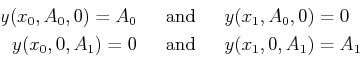 $y(x_0, A_0, 0) = A_0$ and $y(x_1, A_0, 0) = 0$

$y(x_0, 0, A_1) = 0$ and $y(x_1, 0, A_1) = A_1$